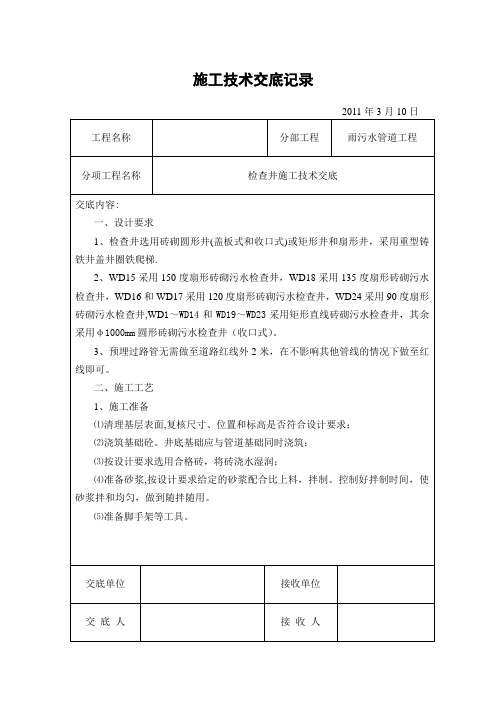 施工技术交底记录

2011 年 3 月 10 日

| 工程名称 |  | 分部工程 | 雨污水管道工程 |
|---|---|---|---|
| 分项工程名称 | 检查井施工技术交底 | | |

交底内容：

一、设计要求

1、检查井选用砖砌圆形井(盖板式和收口式)或矩形井和扇形井，采用重型铸铁井盖井圈铁爬梯.

2、WD15 采用 150 度扇形砖砌污水检查井，WD18 采用 135 度扇形砖砌污水检查井，WD16 和 WD17 采用 120 度扇形砖砌污水检查井，WD24 采用 90 度扇形砖砌污水检查井,WD1～WD14 和 WD19～WD23 采用矩形直线砖砌污水检查井，其余采用φ1000mm 圆形砖砌污水检查井（收口式）。

3、预埋过路管无需做至道路红线外 2 米，在不影响其他管线的情况下做至红线即可。

二、施工工艺

1、施工准备

⑴清理基层表面,复核尺寸、位置和标高是否符合设计要求；

⑵浇筑基础砼。井底基础应与管道基础同时浇筑；

⑶按设计要求选用合格砖，将砖浇水湿润；

⑷准备砂浆,按设计要求给定的砂浆配合比上料，拌制。控制好拌制时间，使砂浆拌和均匀，做到随拌随用。

⑸准备脚手架等工具。

| 交底单位 |  | 接收单位 |  |
|---|---|---|---|
| 交 底 人 |  | 接 收 人 |  |